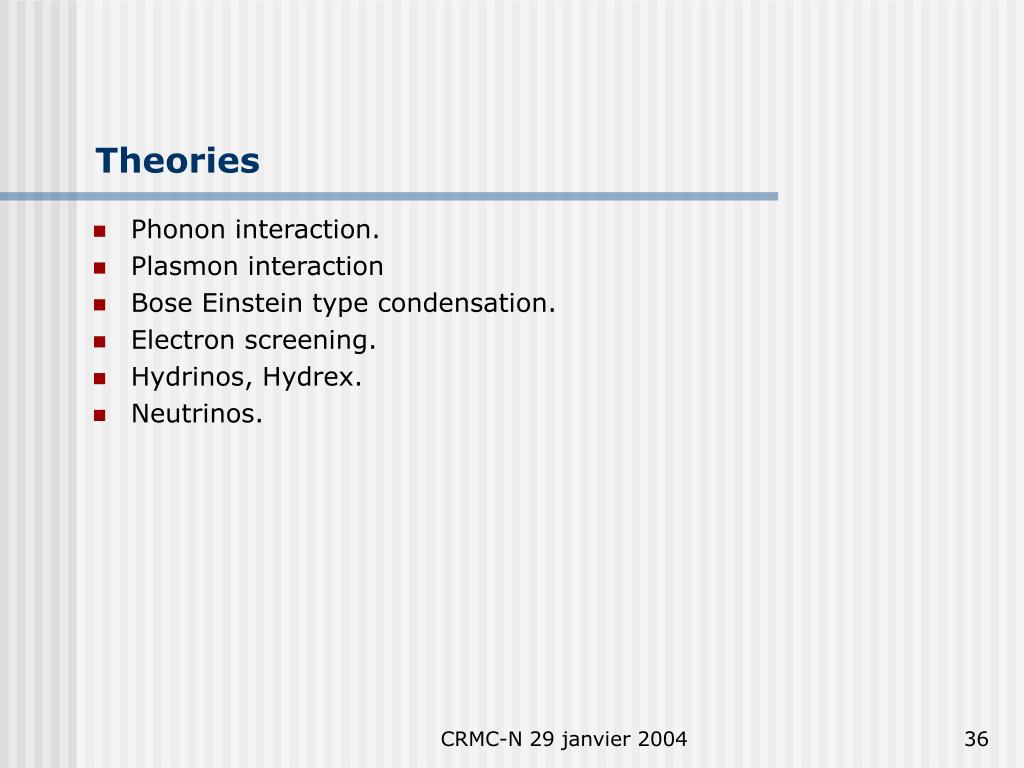 Theories

- Phonon interaction.
- Plasmon interaction
- Bose Einstein type condensation.
- Electron screening.
- Hydrinos, Hydrex.
- Neutrinos.

CRMC-N 29 janvier 2004

36